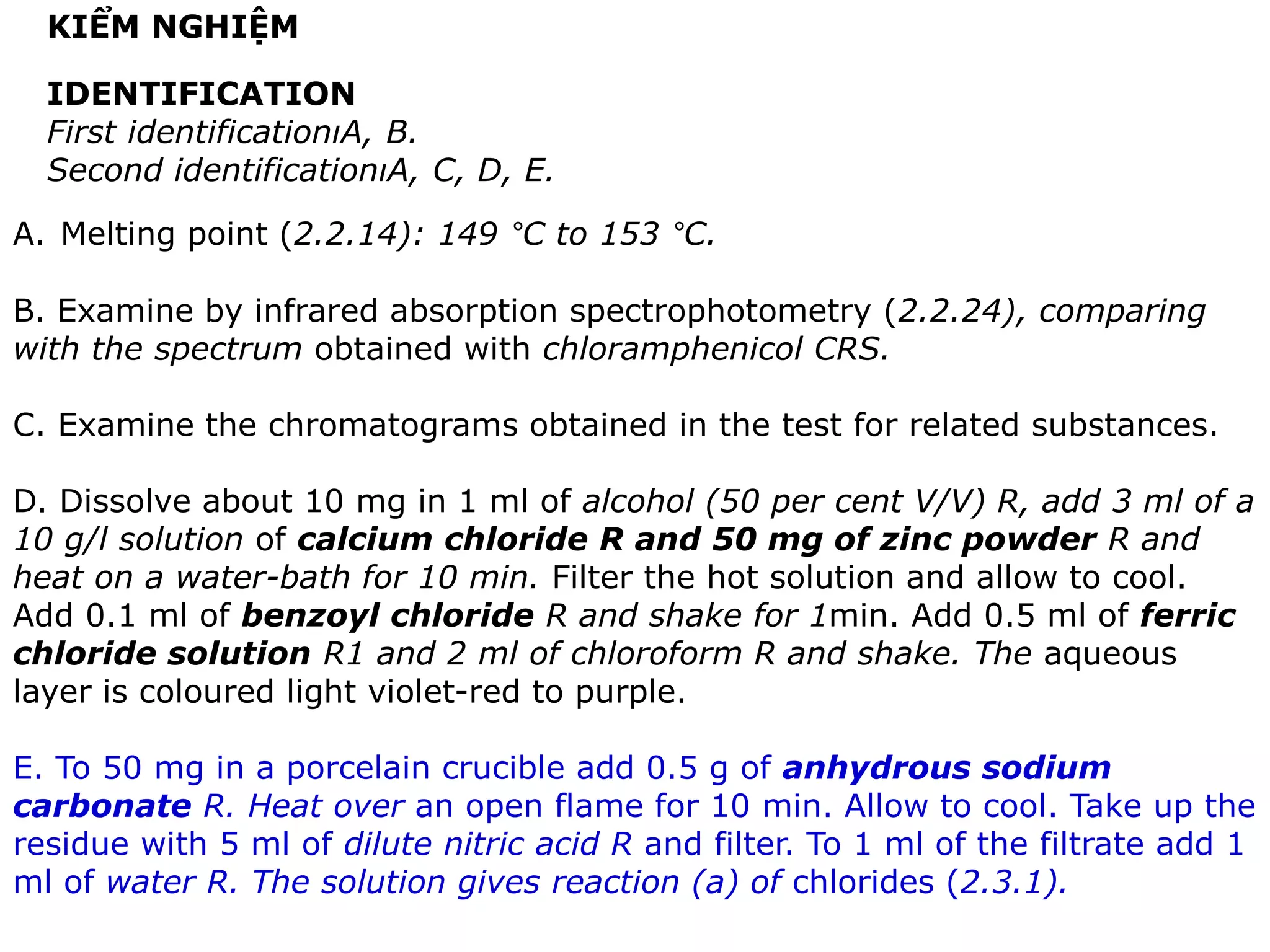 KIỂM NGHIỆM

IDENTIFICATION
First identificationıA, B.
Second identificationıA, C, D, E.

A. Melting point (2.2.14): 149 °C to 153 °C.

B. Examine by infrared absorption spectrophotometry (2.2.24), comparing with the spectrum obtained with chloramphenicol CRS.

C. Examine the chromatograms obtained in the test for related substances.

D. Dissolve about 10 mg in 1 ml of alcohol (50 per cent V/V) R, add 3 ml of a 10 g/l solution of calcium chloride R and 50 mg of zinc powder R and heat on a water-bath for 10 min. Filter the hot solution and allow to cool. Add 0.1 ml of benzoyl chloride R and shake for 1min. Add 0.5 ml of ferric chloride solution R1 and 2 ml of chloroform R and shake. The aqueous layer is coloured light violet-red to purple.

E. To 50 mg in a porcelain crucible add 0.5 g of anhydrous sodium carbonate R. Heat over an open flame for 10 min. Allow to cool. Take up the residue with 5 ml of dilute nitric acid R and filter. To 1 ml of the filtrate add 1 ml of water R. The solution gives reaction (a) of chlorides (2.3.1).